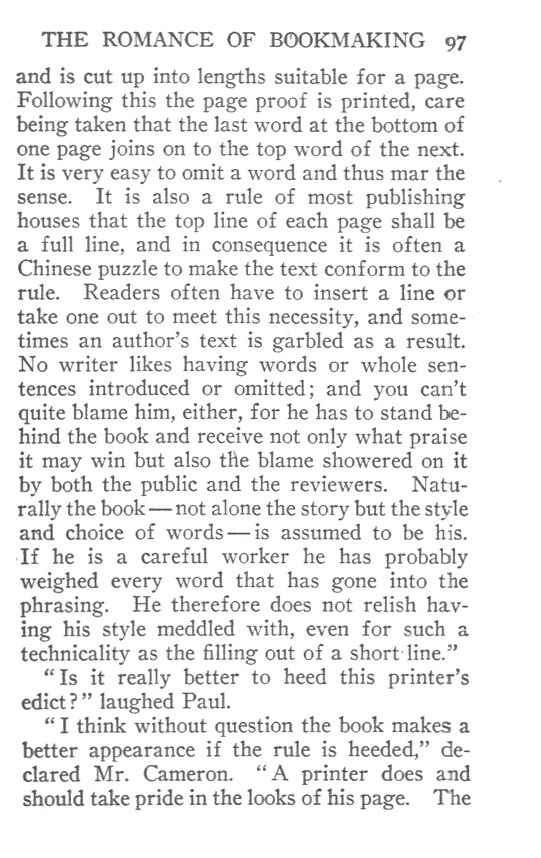 THE ROMANCE OF BOOKMAKING 97

and is cut up into lengths suitable for a page. Following this the page proof is printed, care being taken that the last word at the bottom of one page joins on to the top word of the next. It is very easy to omit a word and thus mar the sense. It is also a rule of most publishing houses that the top line of each page shall be a full line, and in consequence it is often a Chinese puzzle to make the text conform to the rule. Readers often have to insert a line or take one out to meet this necessity, and sometimes an author's text is garbled as a result. No writer likes having words or whole sentences introduced or omitted; and you can't quite blame him, either, for he has to stand behind the book and receive not only what praise it may win but also the blame showered on it by both the public and the reviewers. Naturally the book — not alone the story but the style and choice of words — is assumed to be his. If he is a careful worker he has probably weighed every word that has gone into the phrasing. He therefore does not relish having his style meddled with, even for such a technicality as the filling out of a short line."

"Is it really better to heed this printer's edict?" laughed Paul.

"I think without question the book makes a better appearance if the rule is heeded," declared Mr. Cameron. "A printer does and should take pride in the looks of his page. The